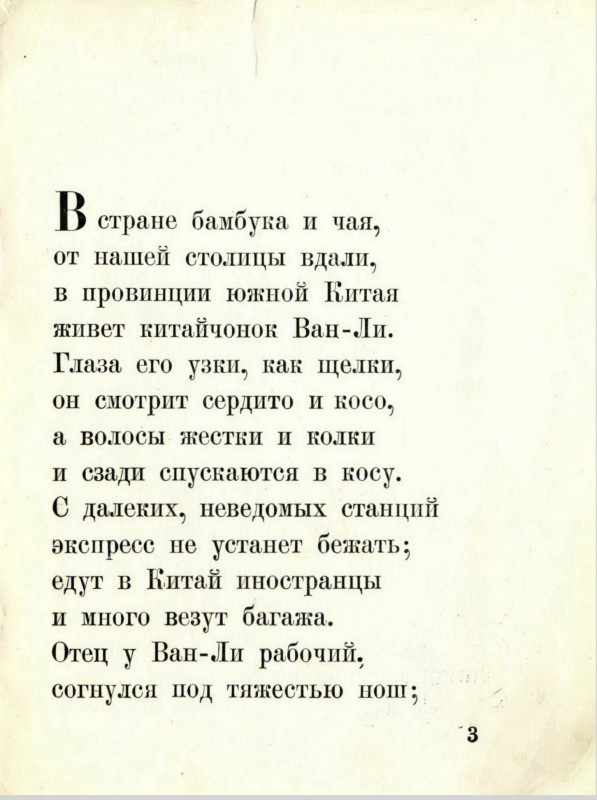 В стране бамбука и чая,
от нашей столицы вдали,
в провинции южной Китая
живет китайчонок Ван-Ли.
Глаза его узки, как щелки,
он смотрит сердито и косо,
а волосы жестки и колки
и сзади спускаются в косу.
С далеких, неведомых станций
экспресс не устанет бежать;
едут в Китай иностранцы
и много везут багажа.
Отец у Ван-Ли рабочий,
согнулся под тяжестью нош;

3